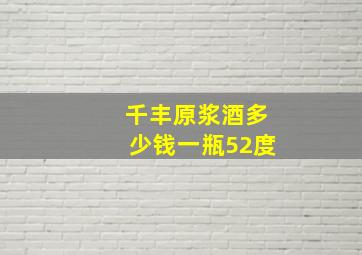 千丰原浆酒多少钱一瓶52度